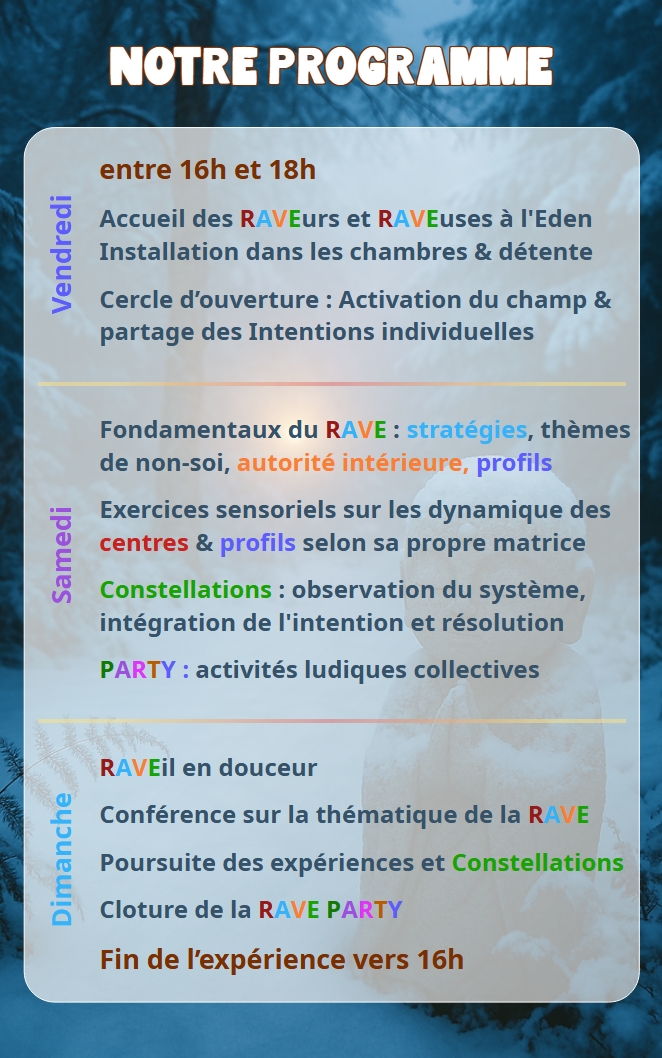 NOTRE PROGRAMME

Vendredi

entre 16h et 18h

Accueil des RAVEurs et RAVEuses à l'Eden
Installation dans les chambres & détente

Cercle d'ouverture : Activation du champ & partage des Intentions individuelles

Samedi

Fondamentaux du RAVE : stratégies, thèmes de non-soi, autorité intérieure, profils

Exercices sensoriels sur les dynamique des centres & profils selon sa propre matrice

Constellations : observation du système, intégration de l'intention et résolution

PARTY : activités ludiques collectives

Dimanche

RAVEil en douceur

Conférence sur la thématique de la RAVE

Poursuite des expériences et Constellations

Cloture de la RAVE PARTY

Fin de l'expérience vers 16h